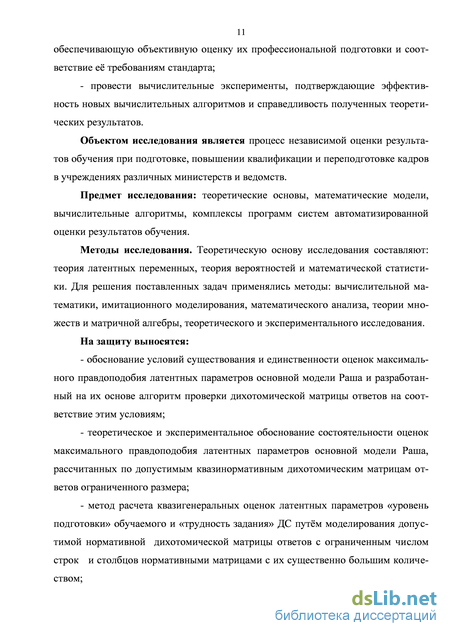 11

обеспечивающую объективную оценку их профессиональной подготовки и соответствие её требованиям стандарта;

- провести вычислительные эксперименты, подтверждающие эффективность новых вычислительных алгоритмов и справедливость полученных теоретических результатов.

Объектом исследования является процесс независимой оценки результатов обучения при подготовке, повышении квалификации и переподготовке кадров в учреждениях различных министерств и ведомств.

Предмет исследования: теоретические основы, математические модели, вычислительные алгоритмы, комплексы программ систем автоматизированной оценки результатов обучения.

Методы исследования. Теоретическую основу исследования составляют: теория латентных переменных, теория вероятностей и математической статистики. Для решения поставленных задач применялись методы: вычислительной математики, имитационного моделирования, математического анализа, теории множеств и матричной алгебры, теоретического и экспериментального исследования.

На защиту выносятся:

- обоснование условий существования и единственности оценок максимального правдоподобия латентных параметров основной модели Раша и разработанный на их основе алгоритм проверки дихотомической матрицы ответов на соответствие этим условиям;

- теоретическое и экспериментальное обоснование состоятельности оценок максимального правдоподобия латентных параметров основной модели Раша, рассчитанных по допустимым квазинормативным дихотомическим матрицам ответов ограниченного размера;

- метод расчета квазигенеральных оценок латентных параметров «уровень подготовки» обучаемого и «трудность задания» ДС путём моделирования допустимой нормативной дихотомической матрицы ответов с ограниченным числом строк и столбцов нормативными матрицами с их существенно большим количеством;

dsLib.net
библиотека диссертаций